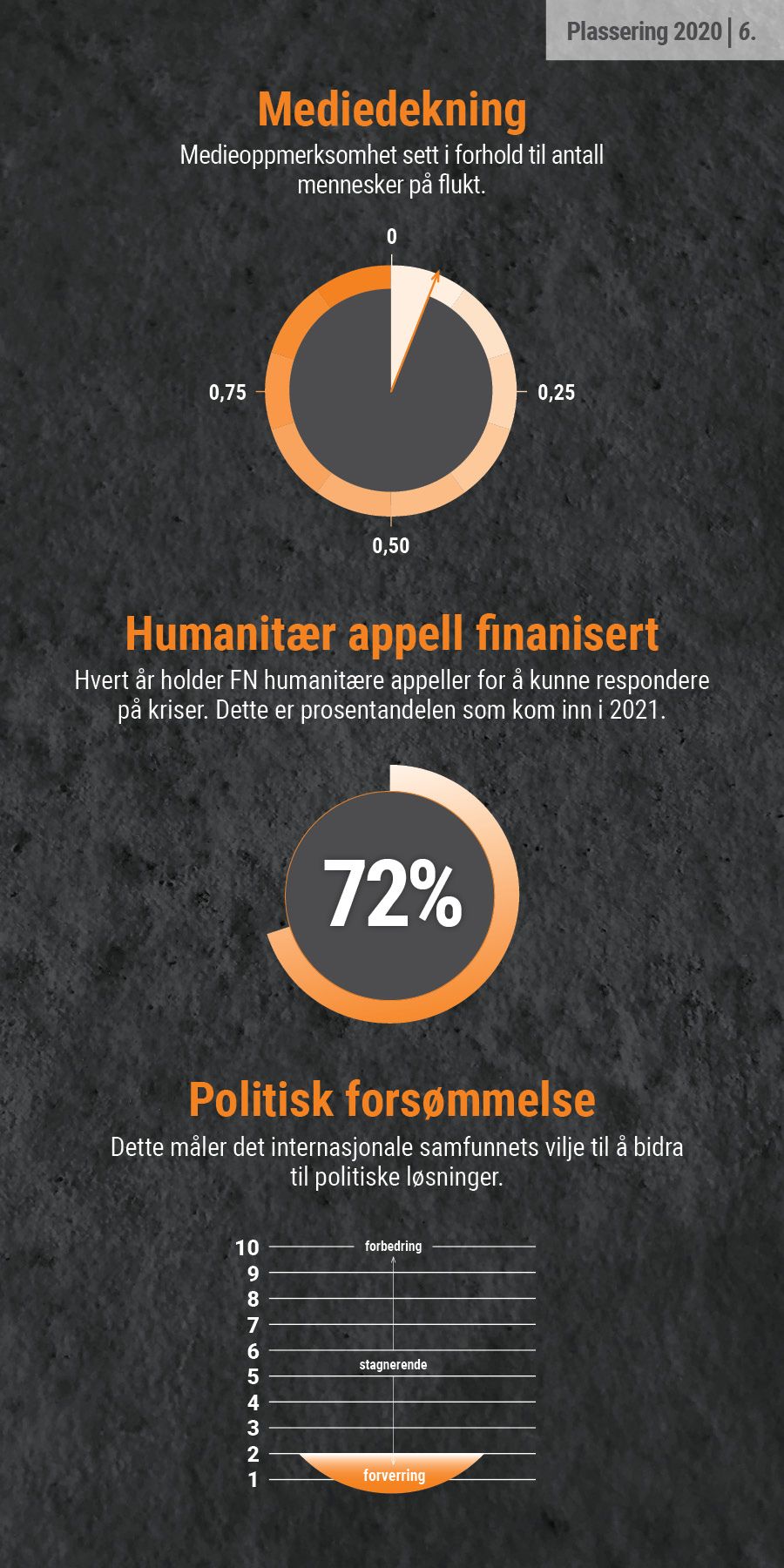 Plassering 2020 | 6.

Mediedekning
Medieoppmerksomhet sett i forhold til antall mennesker på flukt.

0
0,25
0,50
0,75

Humanitær appell finanisert
Hvert år holder FN humanitære appeller for å kunne respondere på kriser. Dette er prosentandelen som kom inn i 2021.

72%

Politisk forsømmelse
Dette måler det internasjonale samfunnets vilje til å bidra til politiske løsninger.

10
9
8
7
6
5
4
3
2
1
forbedring
stagnerende
forverring